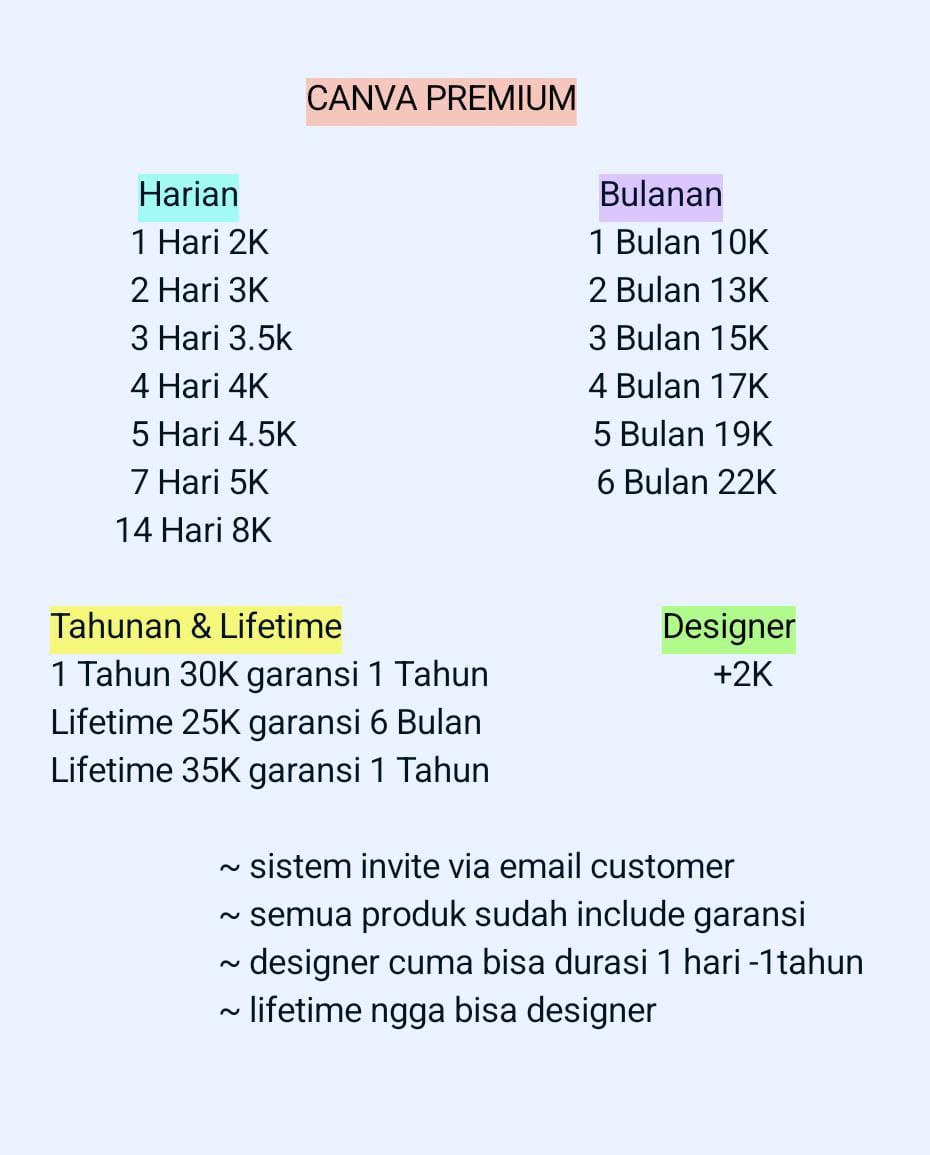 CANVA PREMIUM

Harian
1 Hari 2K
2 Hari 3K
3 Hari 3.5k
4 Hari 4K
5 Hari 4.5K
7 Hari 5K
14 Hari 8K

Bulanan
1 Bulan 10K
2 Bulan 13K
3 Bulan 15K
4 Bulan 17K
5 Bulan 19K
6 Bulan 22K

Tahunan & Lifetime
1 Tahun 30K garansi 1 Tahun
Lifetime 25K garansi 6 Bulan
Lifetime 35K garansi 1 Tahun

Designer
+2K

~ sistem invite via email customer
~ semua produk sudah include garansi
~ designer cuma bisa durasi 1 hari -1tahun
~ lifetime ngga bisa designer